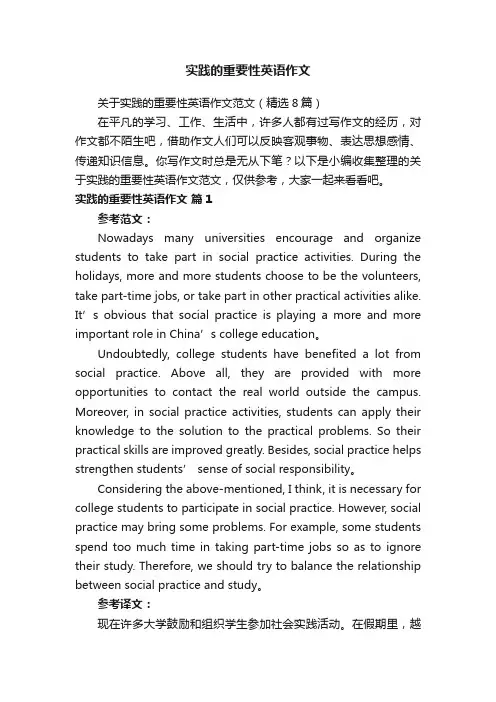 实践的重要性英语作文

关于实践的重要性英语作文范文（精选8篇）

在平凡的学习、工作、生活中，许多人都有过写作文的经历，对作文都不陌生吧，借助作文人们可以反映客观事物、表达思想感情、传递知识信息。你写作文时总是无从下笔？以下是小编收集整理的关于实践的重要性英语作文范文，仅供参考，大家一起来看看吧。

实践的重要性英语作文 篇1

参考范文：

Nowadays many universities encourage and organize students to take part in social practice activities. During the holidays, more and more students choose to be the volunteers, take part-time jobs, or take part in other practical activities alike. It’s obvious that social practice is playing a more and more important role in China’s college education。

Undoubtedly, college students have benefited a lot from social practice. Above all, they are provided with more opportunities to contact the real world outside the campus. Moreover, in social practice activities, students can apply their knowledge to the solution to the practical problems. So their practical skills are improved greatly. Besides, social practice helps strengthen students’ sense of social responsibility。

Considering the above-mentioned, I think, it is necessary for college students to participate in social practice. However, social practice may bring some problems. For example, some students spend too much time in taking part-time jobs so as to ignore their study. Therefore, we should try to balance the relationship between social practice and study。

参考译文：

现在许多大学鼓励和组织学生参加社会实践活动。在假期里，越